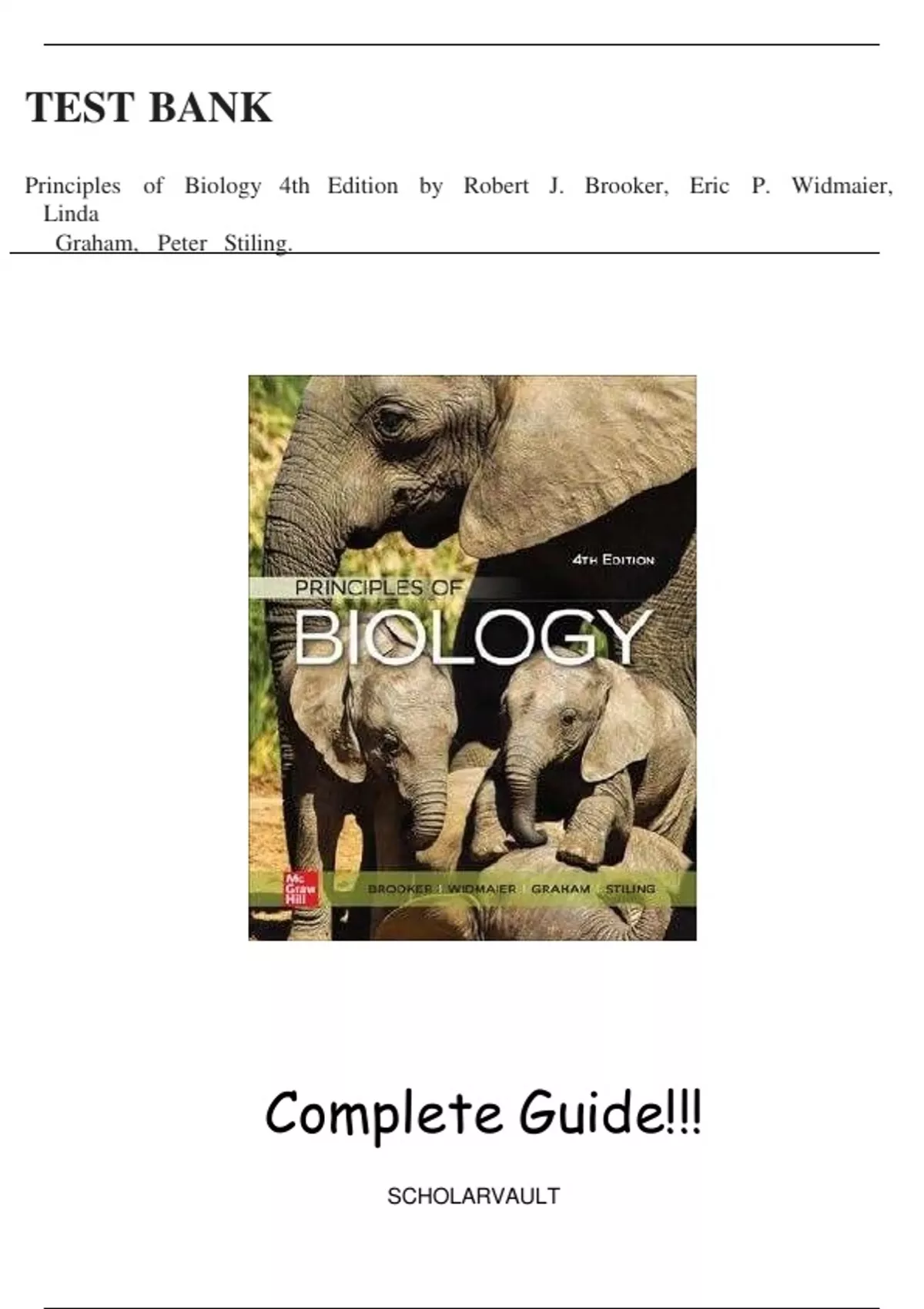 TEST BANK

Principles of Biology 4th Edition by Robert J. Brooker, Eric P. Widmaier, Linda Graham, Peter Stiling.

4TH EDITION

PRINCIPLES OF

BIOLOGY

Mc Graw Hill

BROOKER | WIDMAIER | GRAHAM | STILING

Complete Guide!!!

SCHOLARVAULT